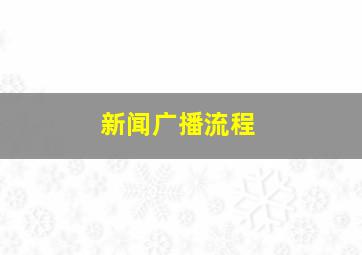 新闻广播流程